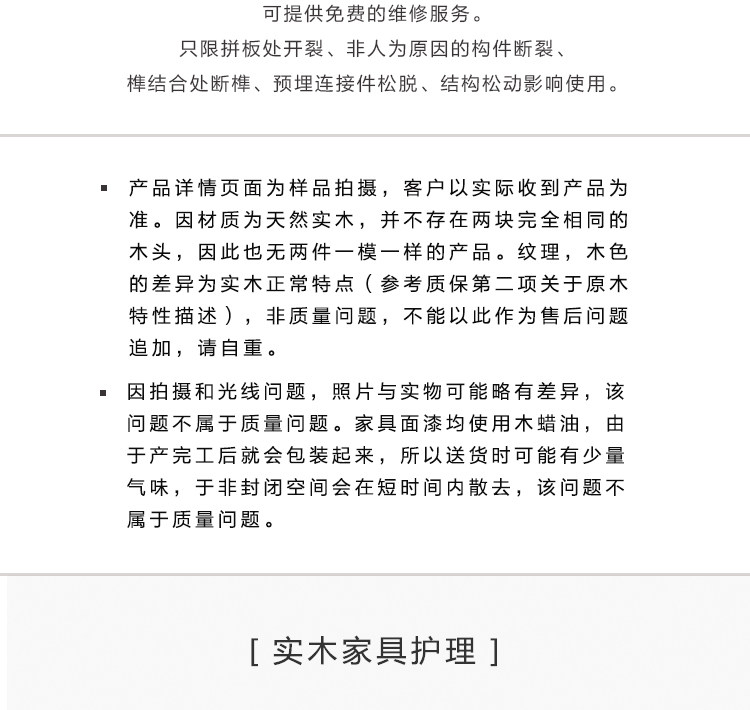 可提供免费的维修服务。
只限拼板处开裂、非人为原因的构件断裂、
榫结合处断榫、预埋连接件松脱、结构松动影响使用。

▪ 产品详情页面为样品拍摄，客户以实际收到产品为准。因材质为天然实木，并不存在两块完全相同的木头，因此也无两件一模一样的产品。纹理，木色的差异为实木正常特点（参考质保第二项关于原木特性描述），非质量问题，不能以此作为售后问题追加，请自重。

▪ 因拍摄和光线问题，照片与实物可能略有差异，该问题不属于质量问题。家具面漆均使用木蜡油，由于产完工后就会包装起来，所以送货时可能有少量气味，于非封闭空间会在短时间内散去，该问题不属于质量问题。

[ 实木家具护理 ]